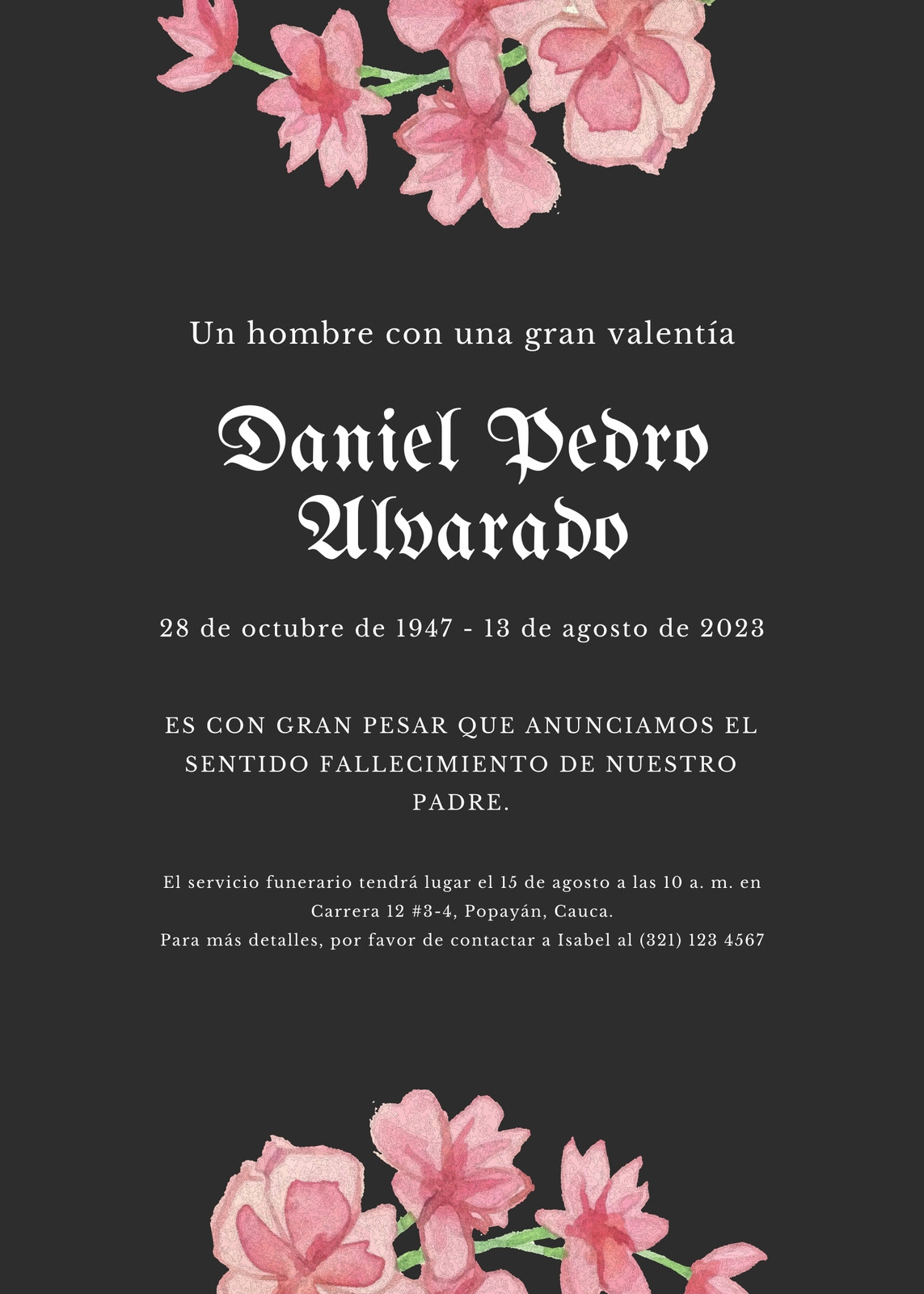 Un hombre con una gran valentía

Daniel Pedro Alvarado

28 de octubre de 1947 - 13 de agosto de 2023

ES CON GRAN PESAR QUE ANUNCIAMOS EL SENTIDO FALLECIMIENTO DE NUESTRO PADRE.

El servicio funerario tendrá lugar el 15 de agosto a las 10 a. m. en Carrera 12 #3-4, Popayán, Cauca.
Para más detalles, por favor de contactar a Isabel al (321) 123 4567